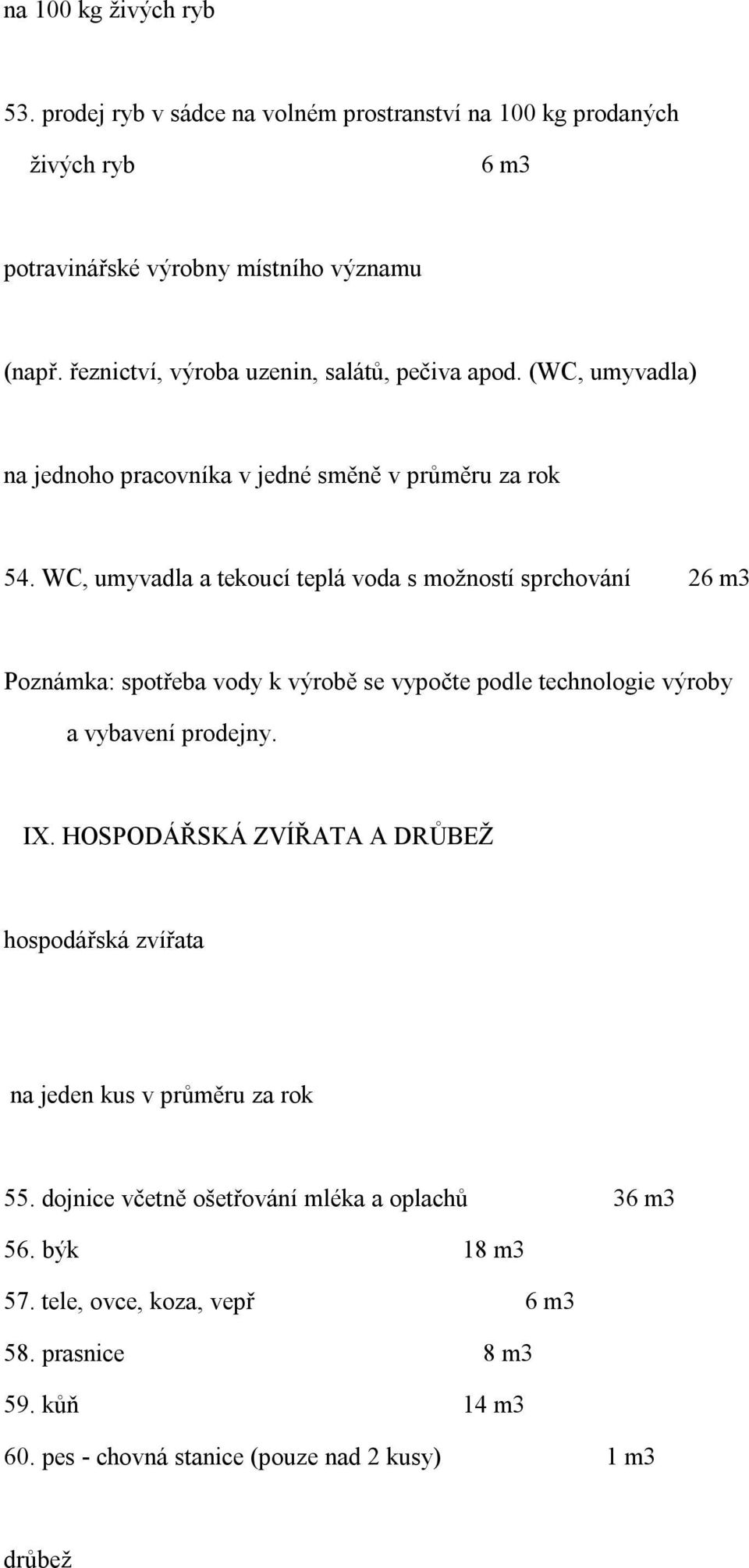 na 100 kg živých ryb

53. prodej ryb v sádce na volném prostranství na 100 kg prodaných živých ryb 6 m3

potravinářské výrobny místního významu

(např. řeznictví, výroba uzenin, salátů, pečiva apod. (WC, umyvadla)

na jednoho pracovníka v jedné směně v průměru za rok

54. WC, umyvadla a tekoucí teplá voda s možností sprchování 26 m3

Poznámka: spotřeba vody k výrobě se vypočte podle technologie výroby a vybavení prodejny.

IX. HOSPODÁŘSKÁ ZVÍŘATA A DRŮBEŽ

hospodářská zvířata

na jeden kus v průměru za rok

55. dojnice včetně ošetřování mléka a oplachů 36 m3

56. býk 18 m3

57. tele, ovce, koza, vepř 6 m3

58. prasnice 8 m3

59. kůň 14 m3

60. pes - chovná stanice (pouze nad 2 kusy) 1 m3

drůbež